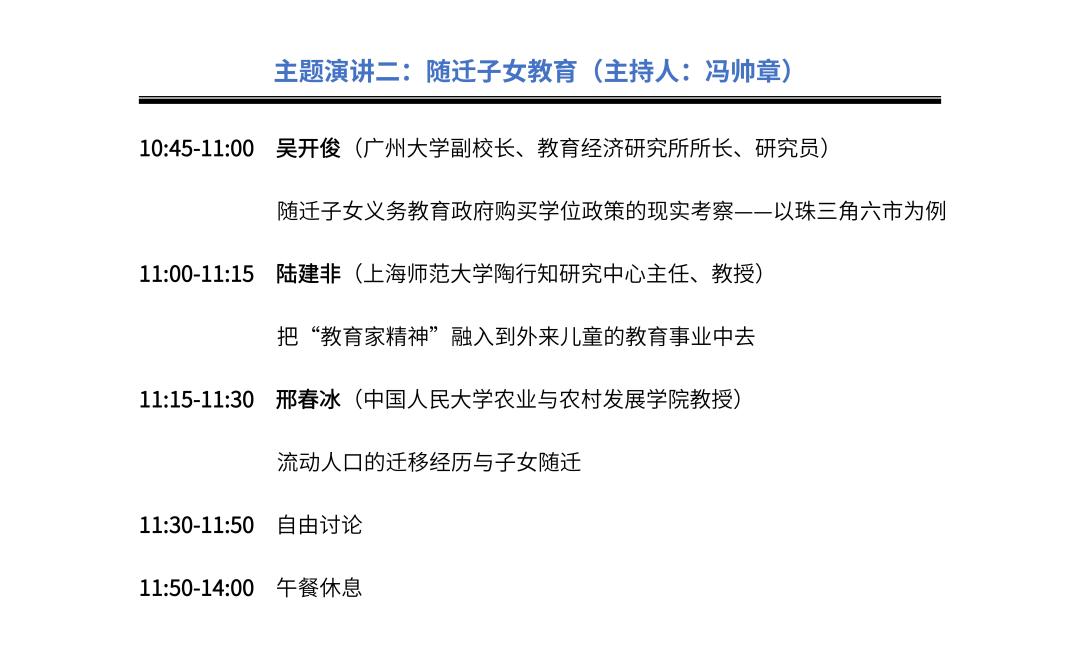 主题演讲二：随迁子女教育（主持人：冯帅章）

10:45-11:00 吴开俊（广州大学副校长、教育经济研究所所长、研究员）

随迁子女义务教育政府购买学位政策的现实考察——以珠三角六市为例

11:00-11:15 陆建非（上海师范大学陶行知研究中心主任、教授）

把“教育家精神”融入到外来儿童的教育事业中去

11:15-11:30 邢春冰（中国人民大学农业与农村发展学院教授）

流动人口的迁移经历与子女随迁

11:30-11:50 自由讨论

11:50-14:00 午餐休息